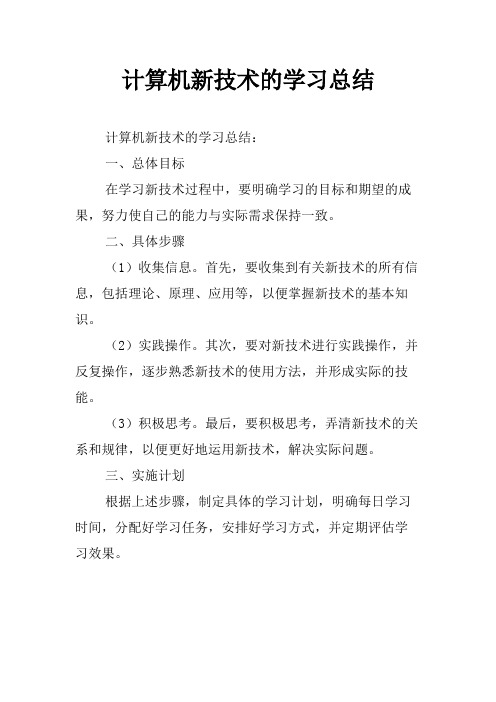 计算机新技术的学习总结

计算机新技术的学习总结：

一、总体目标

在学习新技术过程中，要明确学习的目标和期望的成果，努力使自己的能力与实际需求保持一致。

二、具体步骤

（1）收集信息。首先，要收集到有关新技术的所有信息，包括理论、原理、应用等，以便掌握新技术的基本知识。

（2）实践操作。其次，要对新技术进行实践操作，并反复操作，逐步熟悉新技术的使用方法，并形成实际的技能。

（3）积极思考。最后，要积极思考，弄清新技术的关系和规律，以便更好地运用新技术，解决实际问题。

三、实施计划

根据上述步骤，制定具体的学习计划，明确每日学习时间，分配好学习任务，安排好学习方式，并定期评估学习效果。